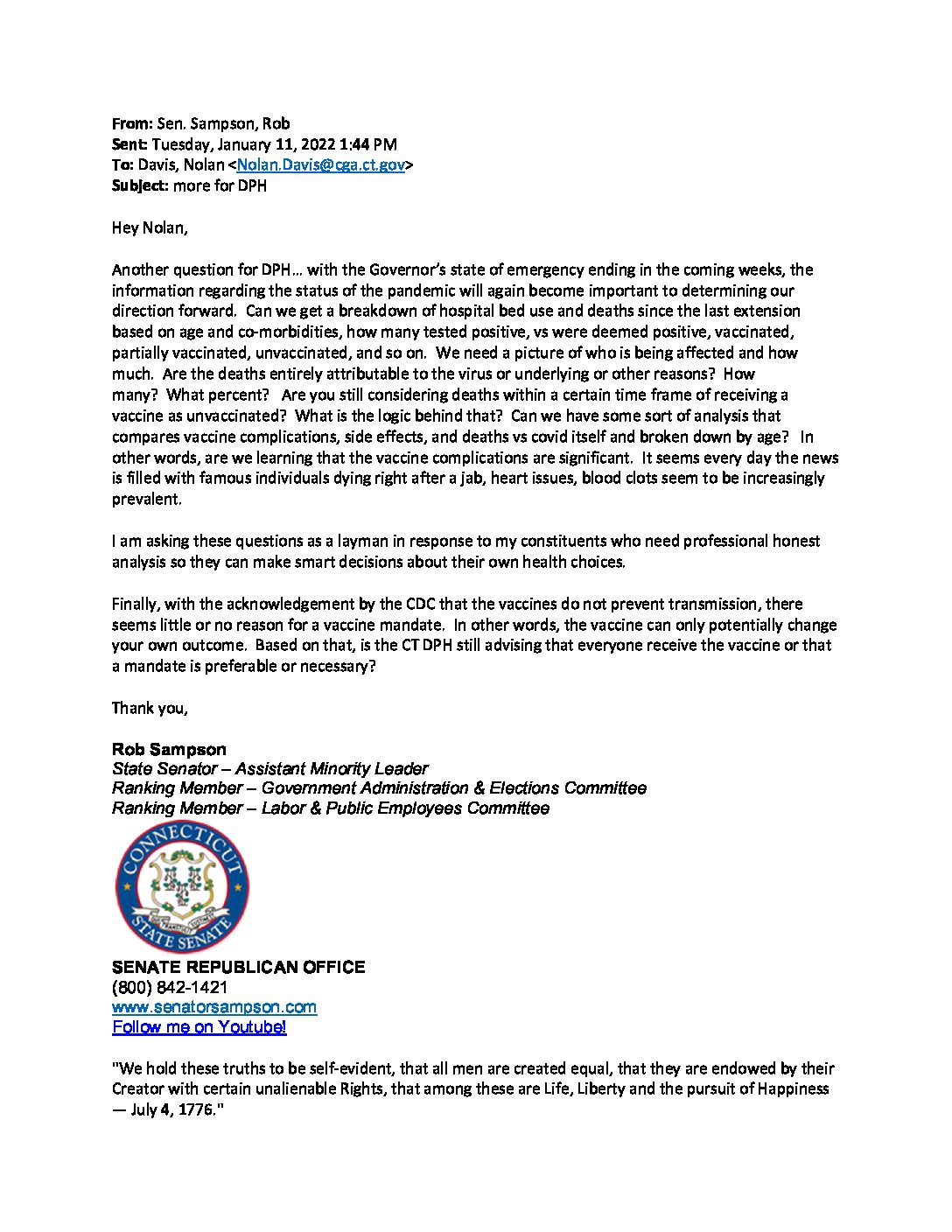 From: Sen. Sampson, Rob
Sent: Tuesday, January 11, 2022 1:44 PM
To: Davis, Nolan <Nolan.Davis@cga.ct.gov>
Subject: more for DPH

Hey Nolan,

Another question for DPH… with the Governor's state of emergency ending in the coming weeks, the information regarding the status of the pandemic will again become important to determining our direction forward. Can we get a breakdown of hospital bed use and deaths since the last extension based on age and co-morbidities, how many tested positive, vs were deemed positive, vaccinated, partially vaccinated, unvaccinated, and so on. We need a picture of who is being affected and how much. Are the deaths entirely attributable to the virus or underlying or other reasons? How many? What percent? Are you still considering deaths within a certain time frame of receiving a vaccine as unvaccinated? What is the logic behind that? Can we have some sort of analysis that compares vaccine complications, side effects, and deaths vs covid itself and broken down by age? In other words, are we learning that the vaccine complications are significant. It seems every day the news is filled with famous individuals dying right after a jab, heart issues, blood clots seem to be increasingly prevalent.

I am asking these questions as a layman in response to my constituents who need professional honest analysis so they can make smart decisions about their own health choices.

Finally, with the acknowledgement by the CDC that the vaccines do not prevent transmission, there seems little or no reason for a vaccine mandate. In other words, the vaccine can only potentially change your own outcome. Based on that, is the CT DPH still advising that everyone receive the vaccine or that a mandate is preferable or necessary?

Thank you,

Rob Sampson
State Senator – Assistant Minority Leader
Ranking Member – Government Administration & Elections Committee
Ranking Member – Labor & Public Employees Committee

CONNECTICUT
STATE SENATE

SENATE REPUBLICAN OFFICE
(800) 842-1421
www.senatorsampson.com
Follow me on Youtube!

"We hold these truths to be self-evident, that all men are created equal, that they are endowed by their Creator with certain unalienable Rights, that among these are Life, Liberty and the pursuit of Happiness — July 4, 1776."